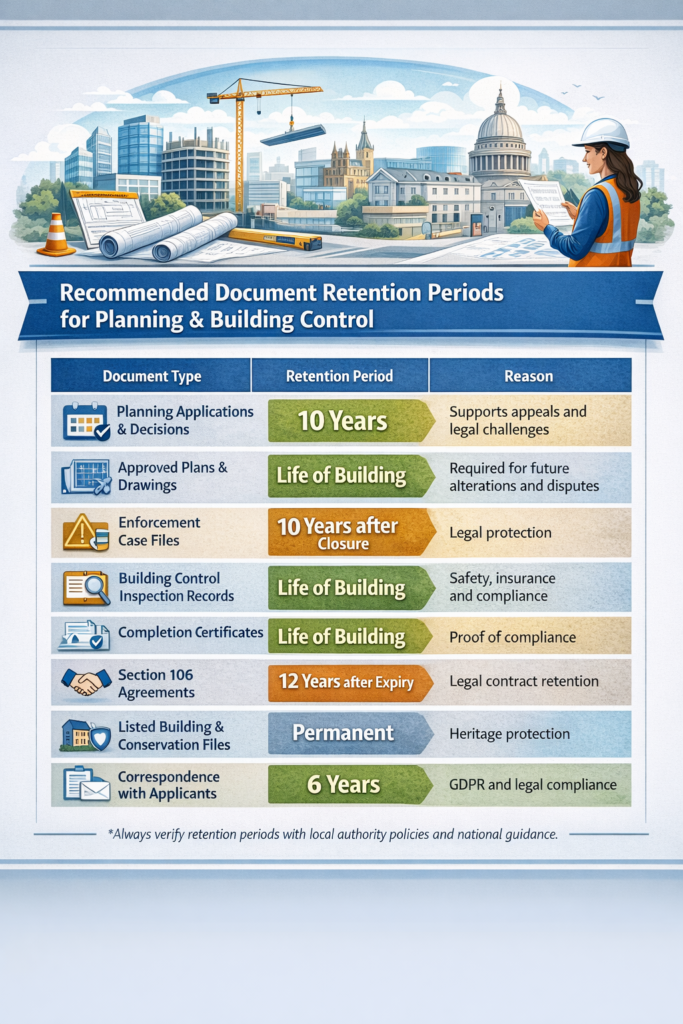 Recommended Document Retention Periods for Planning & Building Control

| Document Type | Retention Period | Reason |
|---|---|---|
| Planning Applications & Decisions | 10 Years | Supports appeals and legal challenges |
| Approved Plans & Drawings | Life of Building | Required for future alterations and disputes |
| Enforcement Case Files | 10 Years after Closure | Legal protection |
| Building Control Inspection Records | Life of Building | Safety, insurance and compliance |
| Completion Certificates | Life of Building | Proof of compliance |
| Section 106 Agreements | 12 Years after Expiry | Legal contract retention |
| Listed Building & Conservation Files | Permanent | Heritage protection |
| Correspondence with Applicants | 6 Years | GDPR and legal compliance |

*Always verify retention periods with local authority policies and national guidance.